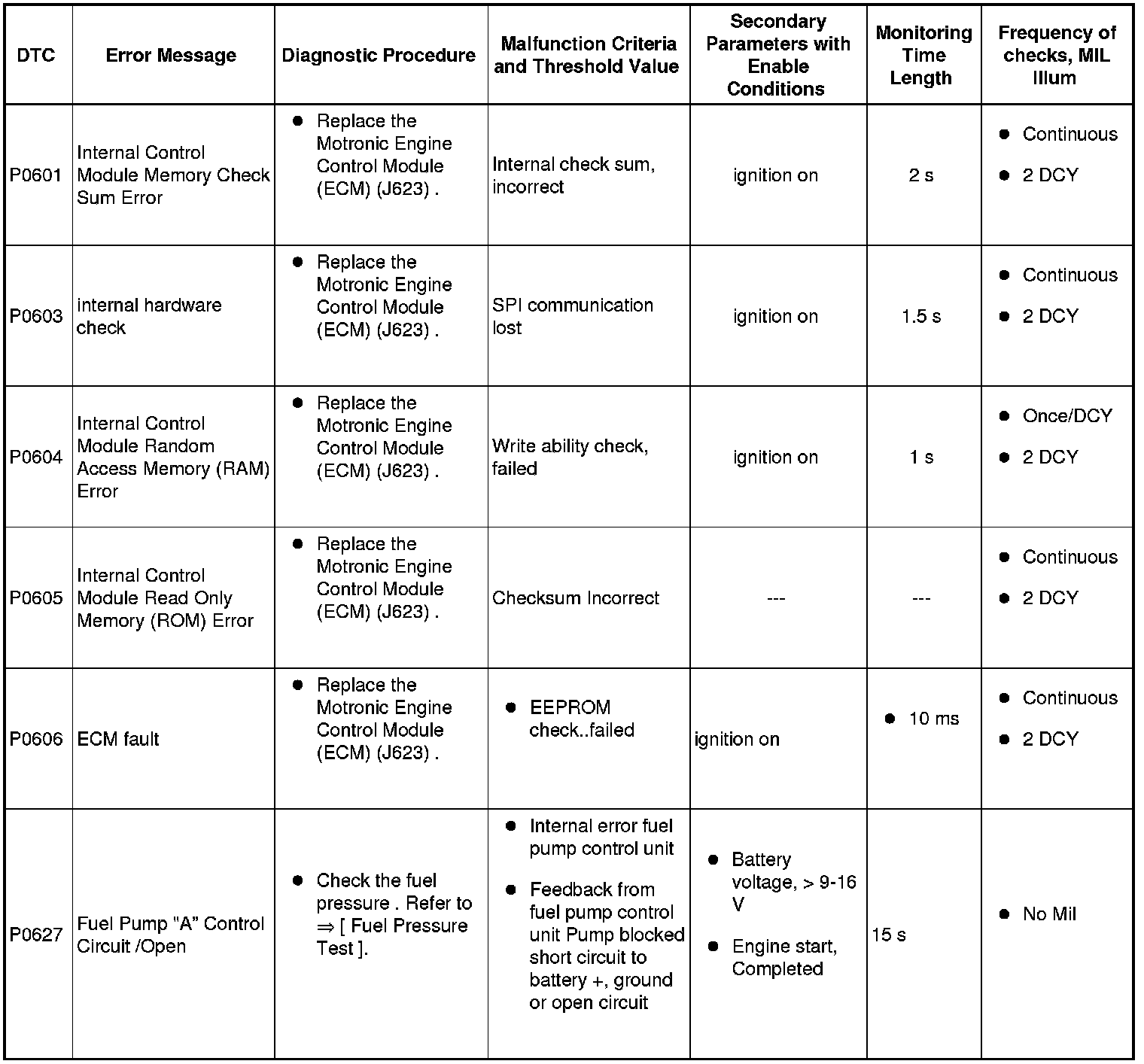 | DTC | Error Message | Diagnostic Procedure | Malfunction Criteria and Threshold Value | Secondary Parameters with Enable Conditions | Monitoring Time Length | Frequency of checks, MIL Illum |
|---|---|---|---|---|---|---|
| P0601 | Internal Control Module Memory Check Sum Error | ● Replace the Motronic Engine Control Module (ECM) (J623) . | Internal check sum, incorrect | ignition on | 2 s | ● Continuous ● 2 DCY |
| P0603 | internal hardware check | ● Replace the Motronic Engine Control Module (ECM) (J623) . | SPI communication lost | ignition on | 1.5 s | ● Continuous ● 2 DCY |
| P0604 | Internal Control Module Random Access Memory (RAM) Error | ● Replace the Motronic Engine Control Module (ECM) (J623) . | Write ability check, failed | ignition on | 1 s | ● Once/DCY ● 2 DCY |
| P0605 | Internal Control Module Read Only Memory (ROM) Error | ● Replace the Motronic Engine Control Module (ECM) (J623) . | Checksum Incorrect | --- | --- | ● Continuous ● 2 DCY |
| P0606 | ECM fault | ● Replace the Motronic Engine Control Module (ECM) (J623) . | ● EEPROM check..failed | ignition on | ● 10 ms | ● Continuous ● 2 DCY |
| P0627 | Fuel Pump "A" Control Circuit /Open | ● Check the fuel pressure . Refer to ⇒ [ Fuel Pressure Test ]. | ● Internal error fuel pump control unit ● Feedback from fuel pump control unit Pump blocked short circuit to battery +, ground or open circuit | ● Battery voltage, > 9-16 V ● Engine start, Completed | 15 s | ● No Mil |